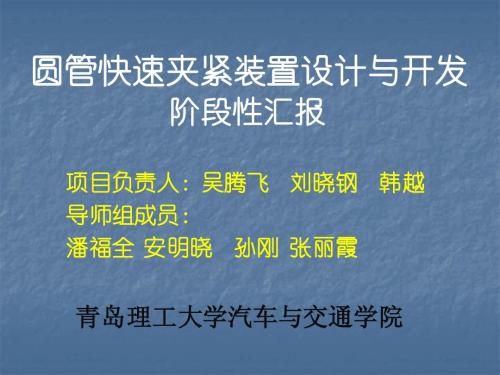 圆管快速夹紧装置设计与开发
阶段性汇报

项目负责人：吴腾飞　刘晓钢　韩越
导师组成员：
潘福全 安明晓　孙刚 张丽霞

青岛理工大学汽车与交通学院